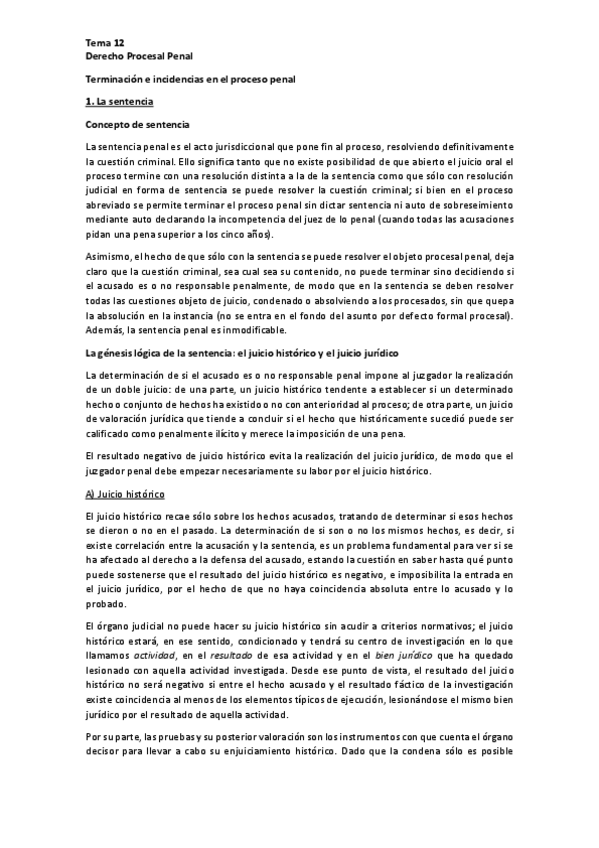 Tema 12
Derecho Procesal Penal

Terminación e incidencias en el proceso penal

1. La sentencia

Concepto de sentencia

La sentencia penal es el acto jurisdiccional que pone fin al proceso, resolviendo definitivamente la cuestión criminal. Ello significa tanto que no existe posibilidad de que abierto el juicio oral el proceso termine con una resolución distinta a la de la sentencia como que sólo con resolución judicial en forma de sentencia se puede resolver la cuestión criminal; si bien en el proceso abreviado se permite terminar el proceso penal sin dictar sentencia ni auto de sobreseimiento mediante auto declarando la incompetencia del juez de lo penal (cuando todas las acusaciones pidan una pena superior a los cinco años).

Asimismo, el hecho de que sólo con la sentencia se puede resolver el objeto procesal penal, deja claro que la cuestión criminal, sea cual sea su contenido, no puede terminar sino decidiendo si el acusado es o no responsable penalmente, de modo que en la sentencia se deben resolver todas las cuestiones objeto de juicio, condenado o absolviendo a los procesados, sin que quepa la absolución en la instancia (no se entra en el fondo del asunto por defecto formal procesal). Además, la sentencia penal es inmodificable.

La génesis lógica de la sentencia: el juicio histórico y el juicio jurídico

La determinación de si el acusado es o no responsable penal impone al juzgador la realización de un doble juicio: de una parte, un juicio histórico tendente a establecer si un determinado hecho o conjunto de hechos ha existido o no con anterioridad al proceso; de otra parte, un juicio de valoración jurídica que tiende a concluir si el hecho que históricamente sucedió puede ser calificado como penalmente ilícito y merece la imposición de una pena.

El resultado negativo de juicio histórico evita la realización del juicio jurídico, de modo que el juzgador penal debe empezar necesariamente su labor por el juicio histórico.

A) Juicio histórico

El juicio histórico recae sólo sobre los hechos acusados, tratando de determinar si esos hechos se dieron o no en el pasado. La determinación de si son o no los mismos hechos, es decir, si existe correlación entre la acusación y la sentencia, es un problema fundamental para ver si se ha afectado al derecho a la defensa del acusado, estando la cuestión en saber hasta qué punto puede sostenerse que el resultado del juicio histórico es negativo, e imposibilita la entrada en el juicio jurídico, por el hecho de que no haya coincidencia absoluta entre lo acusado y lo probado.

El órgano judicial no puede hacer su juicio histórico sin acudir a criterios normativos; el juicio histórico estará, en ese sentido, condicionado y tendrá su centro de investigación en lo que llamamos actividad, en el resultado de esa actividad y en el bien jurídico que ha quedado lesionado con aquella actividad investigada. Desde ese punto de vista, el resultado del juicio histórico no será negativo si entre el hecho acusado y el resultado fáctico de la investigación existe coincidencia al menos de los elementos típicos de ejecución, lesionándose el mismo bien jurídico por el resultado de aquella actividad.

Por su parte, las pruebas y su posterior valoración son los instrumentos con que cuenta el órgano decisor para llevar a cabo su enjuiciamiento histórico. Dado que la condena sólo es posible